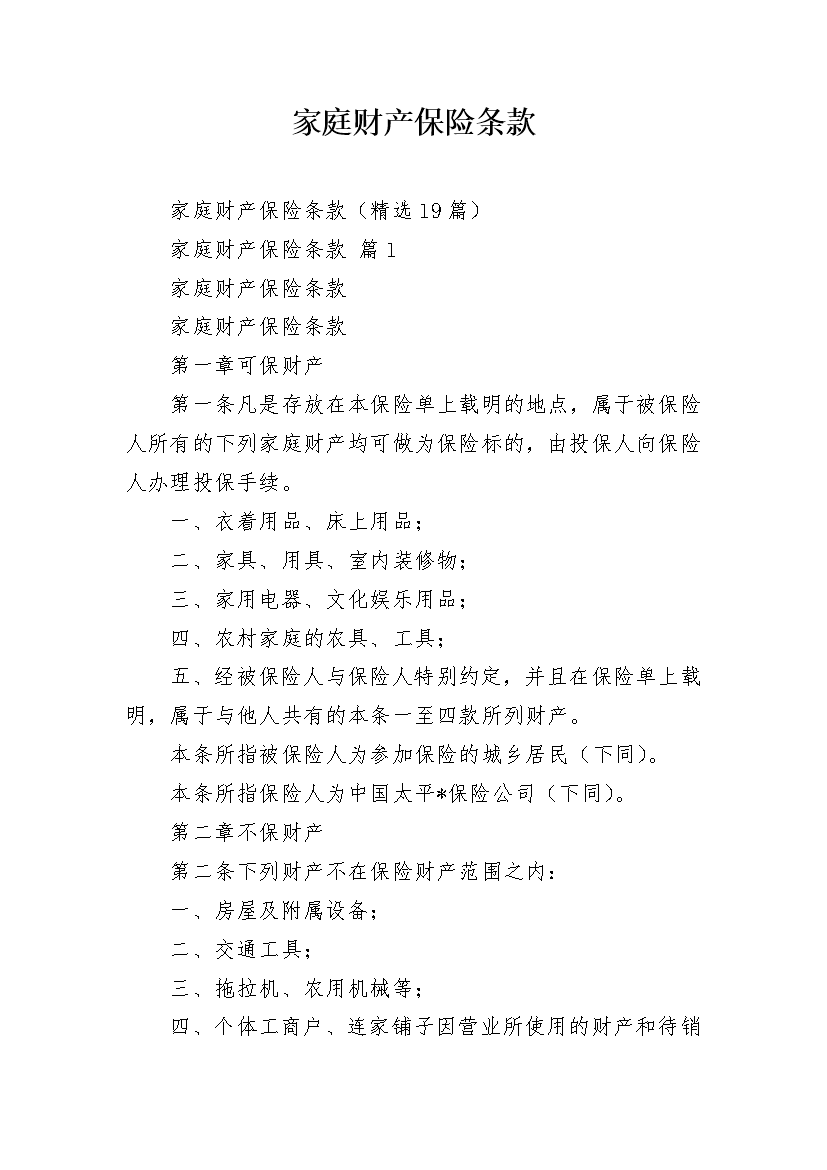 家庭财产保险条款

家庭财产保险条款（精选19篇）

家庭财产保险条款 篇1

家庭财产保险条款

家庭财产保险条款

第一章可保财产

第一条凡是存放在本保险单上载明的地点，属于被保险人所有的下列家庭财产均可做为保险标的，由投保人向保险人办理投保手续。

一、衣着用品、床上用品；

二、家具、用具、室内装修物；

三、家用电器、文化娱乐用品；

四、农村家庭的农具、工具；

五、经被保险人与保险人特别约定，并且在保险单上载明，属于与他人共有的本条一至四款所列财产。

本条所指被保险人为参加保险的城乡居民（下同）。

本条所指保险人为中国太平*保险公司（下同）。

第二章不保财产

第二条下列财产不在保险财产范围之内：

一、房屋及附属设备；

二、交通工具；

三、拖拉机、农用机械等；

四、个体工商户、连家铺子因营业所使用的财产和待销